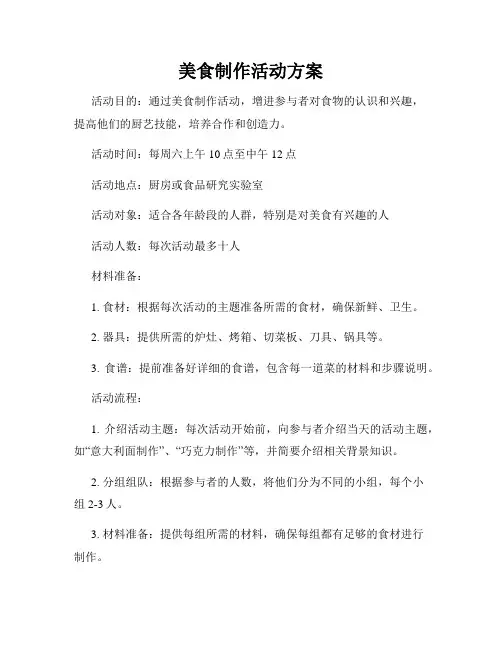 美食制作活动方案

活动目的：通过美食制作活动，增进参与者对食物的认识和兴趣，提高他们的厨艺技能，培养合作和创造力。

活动时间：每周六上午 10 点至中午 12 点

活动地点：厨房或食品研究实验室

活动对象：适合各年龄段的人群，特别是对美食有兴趣的人

活动人数：每次活动最多十人

材料准备：

1. 食材：根据每次活动的主题准备所需的食材，确保新鲜、卫生。

2. 器具：提供所需的炉灶、烤箱、切菜板、刀具、锅具等。

3. 食谱：提前准备好详细的食谱，包含每一道菜的材料和步骤说明。

活动流程：

1. 介绍活动主题：每次活动开始前，向参与者介绍当天的活动主题，如“意大利面制作”、“巧克力制作”等，并简要介绍相关背景知识。

2. 分组组队：根据参与者的人数，将他们分为不同的小组，每个小组 2-3 人。

3. 材料准备：提供每组所需的材料，确保每组都有足够的食材进行制作。